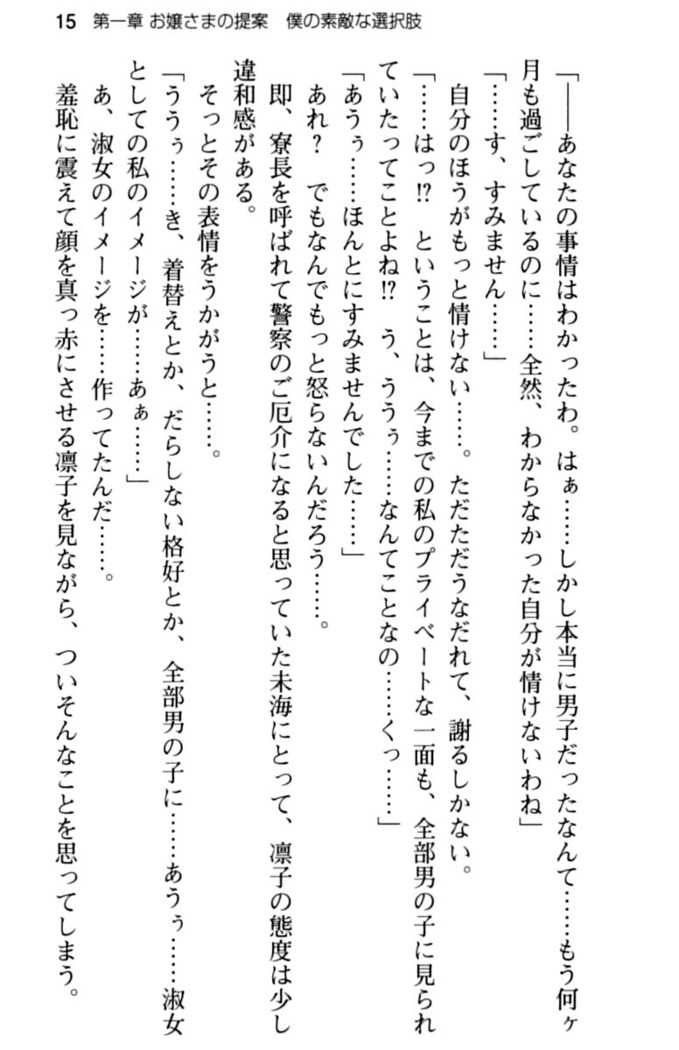 15　第一章 お嬢さまの提案　僕の素敵な選択肢

「――あなたの事情はわかったわ。はぁ……しかし本当に男子だったなんて……もう何ヶ月も過ごしているのに……全然、わからなかった自分が情けないわね」

「……す、すみません……」

自分のほうがもっと情けない……。ただただうなだれて、謝るしかない。

「……はっ⁉　ということは、今までの私のプライベートな一面も、全部男の子に見られていたってことよね⁉　う、ううぅ……なんてことなの……くっ……」

「あうぅ……ほんとにすみませんでした……」

あれ？　でもなんでもっと怒らないんだろう……。

即、寮長を呼ばれて警察のご厄介になると思っていた未海にとって、凛子の態度は少し違和感がある。

そっとその表情をうかがうと……。

「ううぅ……き、着替えとか、だらしない格好とか、全部男の子に……あうぅ……淑女としての私のイメージが……あぁ……」

あ、淑女のイメージを……作ってたんだ……。

羞恥に震えて顔を真っ赤にさせる凛子を見ながら、ついそんなことを思ってしまう。